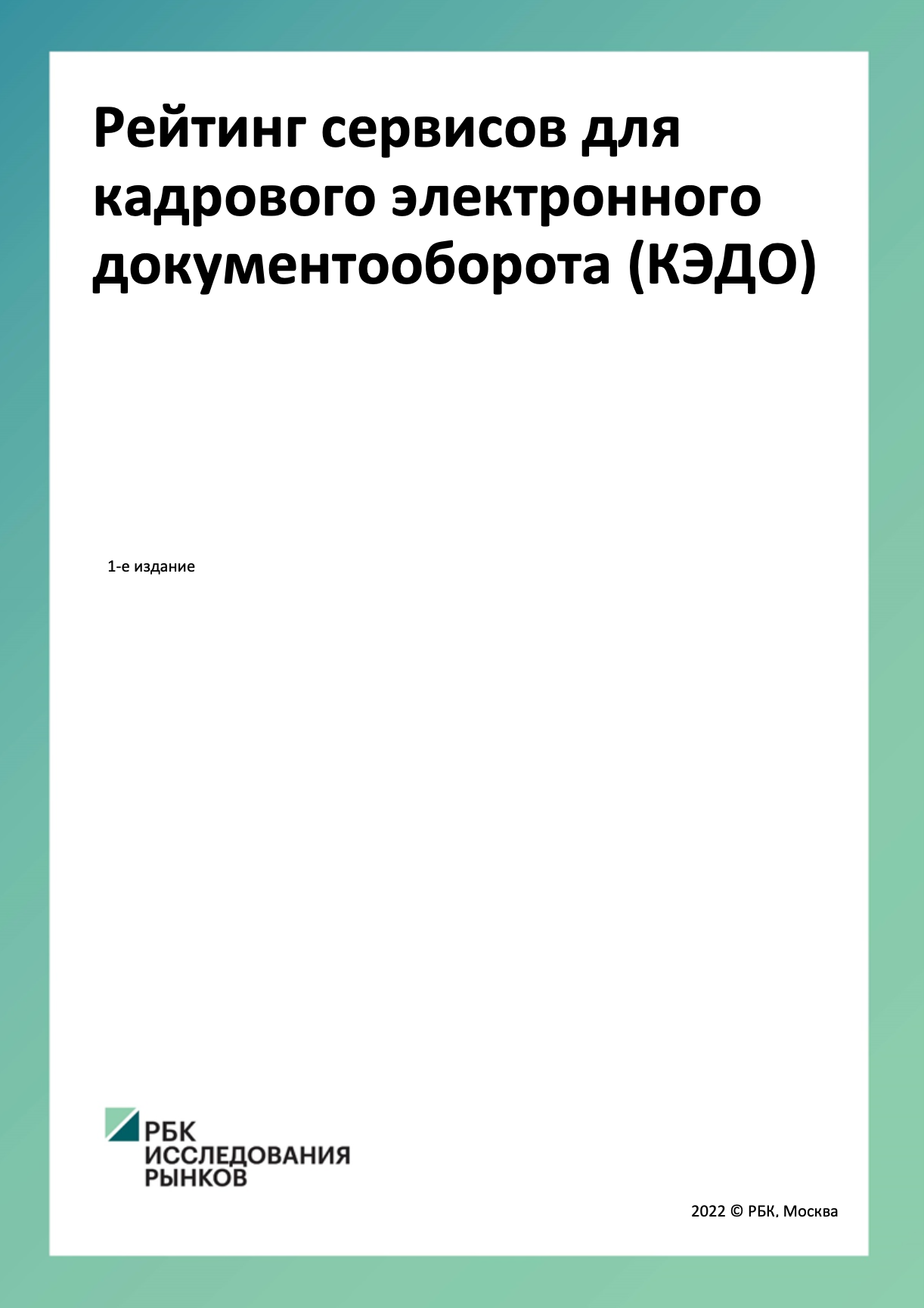 Рейтинг сервисов для кадрового электронного документооборота (КЭДО)

1-е издание

РБК
ИССЛЕДОВАНИЯ
РЫНКОВ

2022 © РБК, Москва